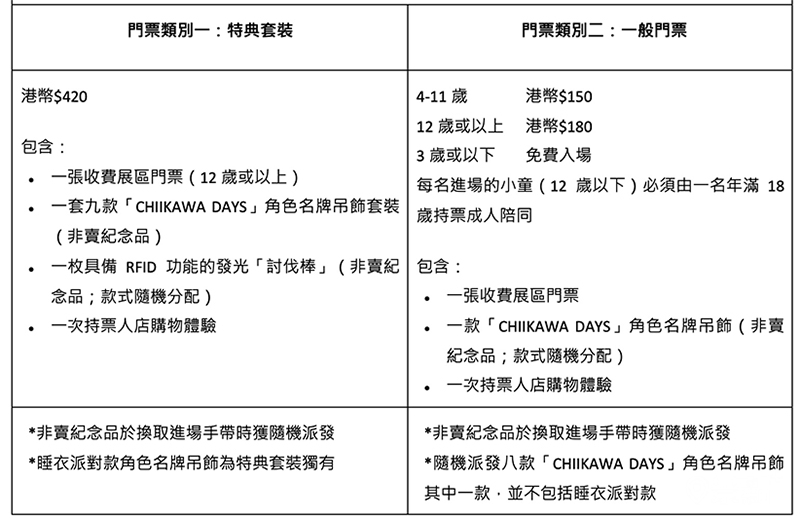 | 門票類別一：特典套裝 | 門票類別二：一般門票 |
|---|---|
| 港幣\$420<br><br>包含：<br>• 一張收費展區門票（12 歲或以上）<br>• 一套九款「CHIIKAWA DAYS」角色名牌吊飾套裝（非賣紀念品）<br>• 一枚具備 RFID 功能的發光「討伐棒」（非賣紀念品；款式隨機分配）<br>• 一次持票人店購物體驗 | 4-11 歲 港幣\$150<br>12 歲或以上 港幣\$180<br>3 歲或以下 免費入場<br>每名進場的小童（12 歲以下）必須由一名年滿 18 歲持票成人陪同<br><br>包含：<br>• 一張收費展區門票<br>• 一款「CHIIKAWA DAYS」角色名牌吊飾（非賣紀念品；款式隨機分配）<br>• 一次持票人店購物體驗 |
| \*非賣紀念品於換取進場手帶時獲隨機派發<br>\*睡衣派對款角色名牌吊飾為特典套裝獨有 | \*非賣紀念品於換取進場手帶時獲隨機派發<br>\*隨機派發八款「CHIIKAWA DAYS」角色名牌吊飾其中一款，並不包括睡衣派對款 |